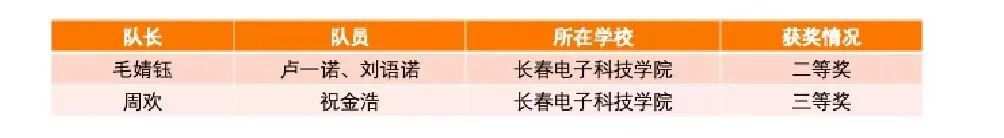 | 队长 | 队员 | 所在学校 | 获奖情况 |
|---|---|---|---|
| 毛婧钰 | 卢一诺、刘语诺 | 长春电子科技学院 | 二等奖 |
| 周欢 | 祝金浩 | 长春电子科技学院 | 三等奖 |